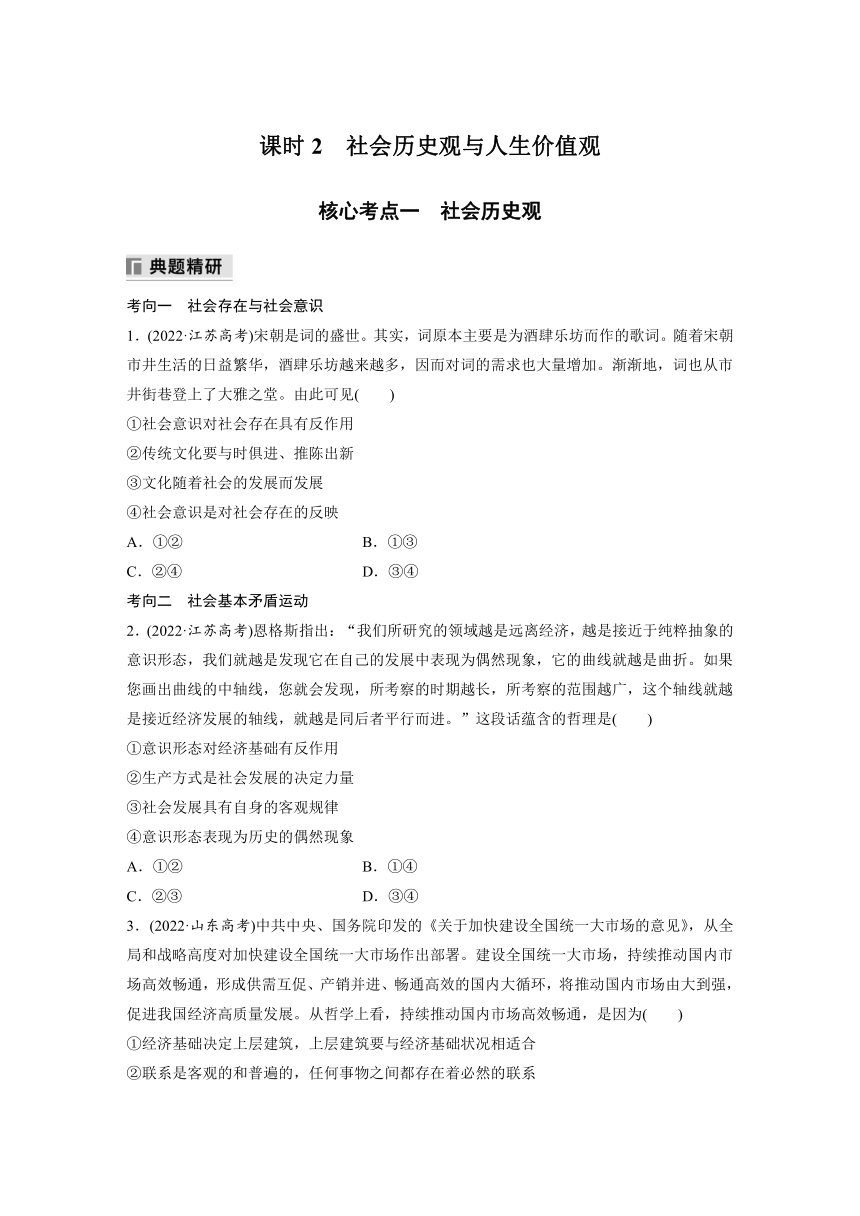 课时 2　社会历史观与人生价值观

核心考点一　社会历史观

典题精研

考向一　社会存在与社会意识

1．(2022·江苏高考)宋朝是词的盛世。其实，词原本主要是为酒肆乐坊而作的歌词。随着宋朝市井生活的日益繁华，酒肆乐坊越来越多，因而对词的需求也大量增加。渐渐地，词也从市井街巷登上了大雅之堂。由此可见(　　)

①社会意识对社会存在具有反作用

②传统文化要与时俱进、推陈出新

③文化随着社会的发展而发展

④社会意识是对社会存在的反映

A．①②　　　　B．①③

C．②④　　　　D．③④

考向二　社会基本矛盾运动

2．(2022·江苏高考)恩格斯指出：“我们所研究的领域越是远离经济，越是接近于纯粹抽象的意识形态，我们就越是发现它在自己的发展中表现为偶然现象，它的曲线就越是曲折。如果您画出曲线的中轴线，您就会发现，所考察的时期越长，所考察的范围越广，这个轴线就越是接近经济发展的轴线，就越是同后者平行而进。”这段话蕴含的哲理是(　　)

①意识形态对经济基础有反作用

②生产方式是社会发展的决定力量

③社会发展具有自身的客观规律

④意识形态表现为历史的偶然现象

A．①②　　　　B．①④

C．②③　　　　D．③④

3．(2022·山东高考)中共中央、国务院印发的《关于加快建设全国统一大市场的意见》，从全局和战略高度对加快建设全国统一大市场作出部署。建设全国统一大市场，持续推动国内市场高效畅通，形成供需互促、产销并进、畅通高效的国内大循环，将推动国内市场由大到强，促进我国经济高质量发展。从哲学上看，持续推动国内市场高效畅通，是因为(　　)

①经济基础决定上层建筑，上层建筑要与经济基础状况相适合

②联系是客观的和普遍的，任何事物之间都存在着必然的联系